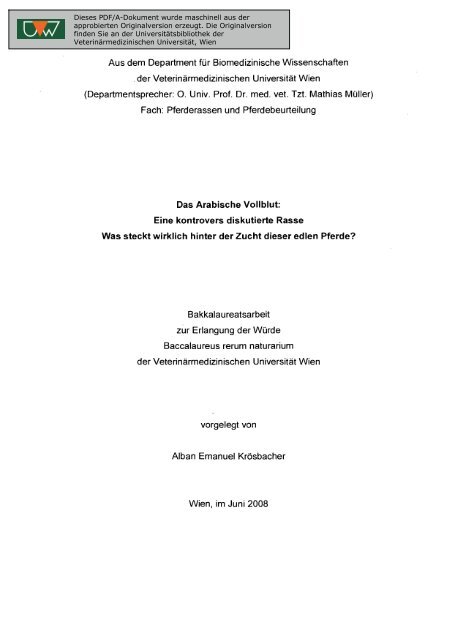 Dieses PDF/A-Dokument wurde maschinell aus der approbierten Originalversion erzeugt. Die Originalversion finden Sie an der Universitätsbibliothek der Veterinärmedizinischen Universität, Wien

Aus dem Department für Biomedizinische Wissenschaften der Veterinärmedizinischen Universität Wien (Departmentsprecher: O. Univ. Prof. Dr. med. vet. Tzt. Mathias Müller) Fach: Pferderassen und Pferdebeurteilung

Das Arabische Vollblut:
Eine kontrovers diskutierte Rasse
Was steckt wirklich hinter der Zucht dieser edlen Pferde?

Bakkalaureatsarbeit
zur Erlangung der Würde
Baccalaureus rerum naturarium
der Veterinärmedizinischen Universität Wien

vorgelegt von

Alban Emanuel Krösbacher

Wien, im Juni 2008